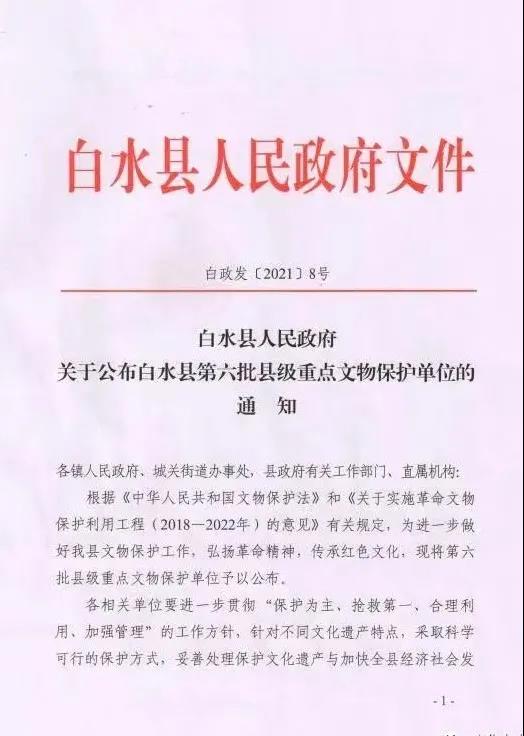 白水县人民政府文件

白政发〔2021〕8号

白水县人民政府
关于公布白水县第六批县级重点文物保护单位的
通　知

各镇人民政府、城关街道办事处，县政府有关工作部门、直属机构：

根据《中华人民共和国文物保护法》和《关于实施革命文物保护利用工程（2018—2022年）的意见》有关规定，为进一步做好我县文物保护工作，弘扬革命精神，传承红色文化，现将第六批县级重点文物保护单位予以公布。

各相关单位要进一步贯彻“保护为主、抢救第一、合理利用、加强管理”的工作方针，针对不同文化遗产特点，采取科学可行的保护方式，妥善处理保护文化遗产与加快全县经济社会发

-1-